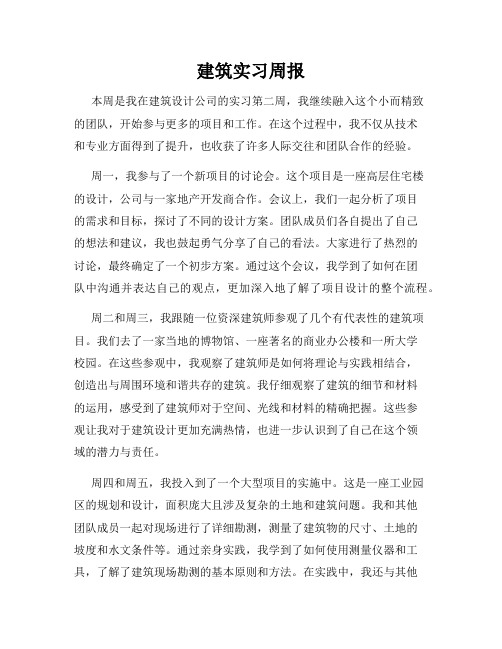 建筑实习周报

本周是我在建筑设计公司的实习第二周，我继续融入这个小而精致的团队，开始参与更多的项目和工作。在这个过程中，我不仅从技术和专业方面得到了提升，也收获了许多人际交往和团队合作的经验。

周一，我参与了一个新项目的讨论会。这个项目是一座高层住宅楼的设计，公司与一家地产开发商合作。会议上，我们一起分析了项目的需求和目标，探讨了不同的设计方案。团队成员们各自提出了自己的想法和建议，我也鼓起勇气分享了自己的看法。大家进行了热烈的讨论，最终确定了一个初步方案。通过这个会议，我学到了如何在团队中沟通并表达自己的观点，更加深入地了解了项目设计的整个流程。

周二和周三，我跟随一位资深建筑师参观了几个有代表性的建筑项目。我们去了一家当地的博物馆、一座著名的商业办公楼和一所大学校园。在这些参观中，我观察了建筑师是如何将理论与实践相结合，创造出与周围环境和谐共存的建筑。我仔细观察了建筑的细节和材料的运用，感受到了建筑师对于空间、光线和材料的精确把握。这些参观让我对于建筑设计更加充满热情，也进一步认识到了自己在这个领域的潜力与责任。

周四和周五，我投入到了一个大型项目的实施中。这是一座工业园区的规划和设计，面积庞大且涉及复杂的土地和建筑问题。我和其他团队成员一起对现场进行了详细勘测，测量了建筑物的尺寸、土地的坡度和水文条件等。通过亲身实践，我学到了如何使用测量仪器和工具，了解了建筑现场勘测的基本原则和方法。在实践中，我还与其他